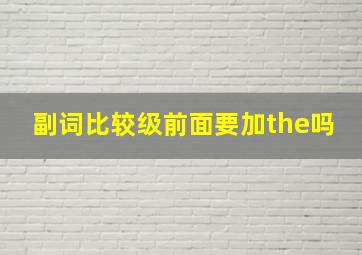 副词比较级前面要加the吗